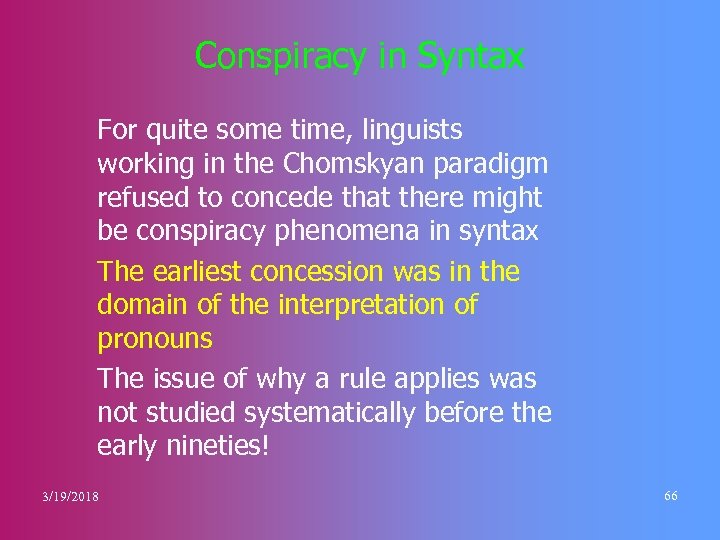 Conspiracy in Syntax

For quite some time, linguists working in the Chomskyan paradigm refused to concede that there might be conspiracy phenomena in syntax

The earliest concession was in the domain of the interpretation of pronouns

The issue of why a rule applies was not studied systematically before the early nineties!

3/19/2018

66